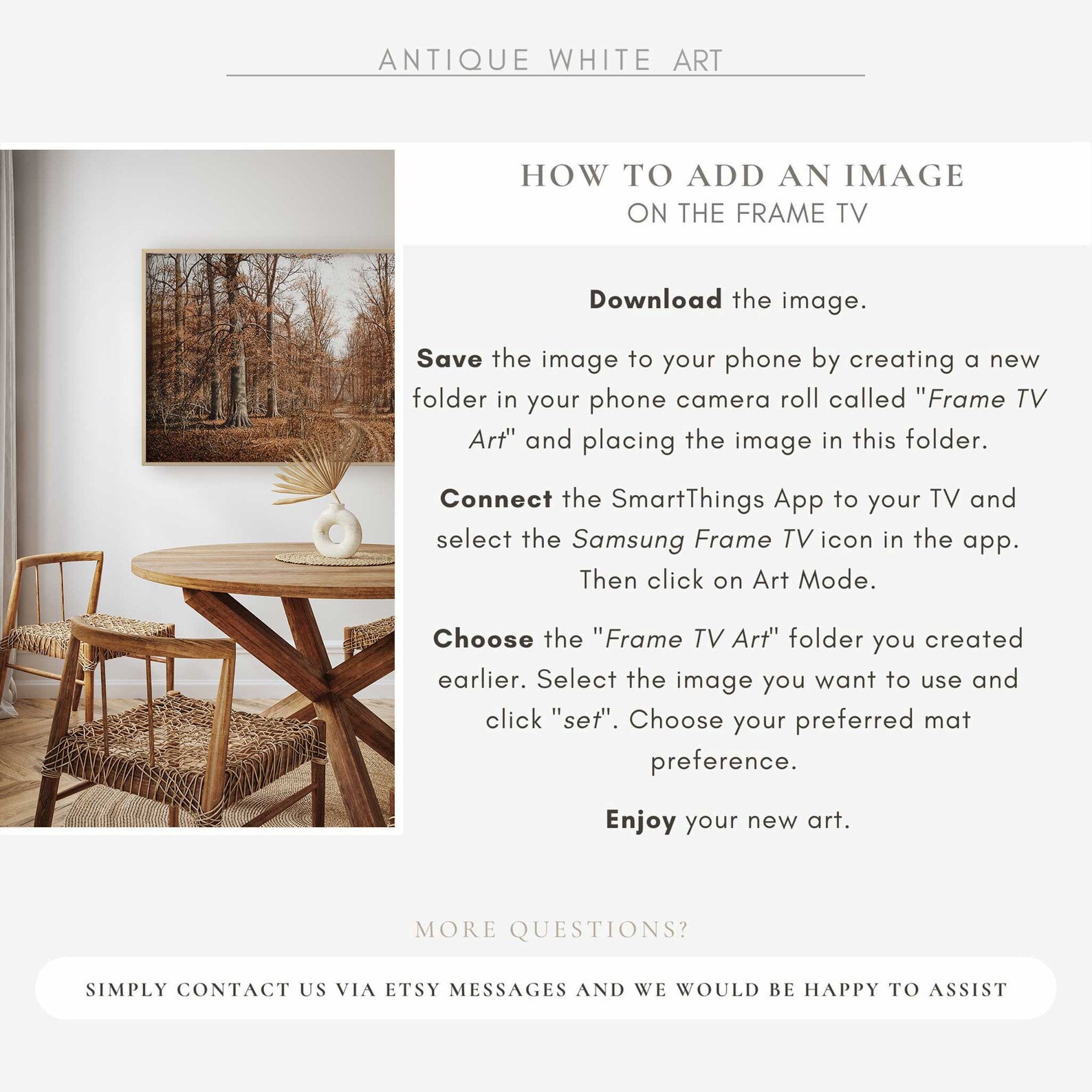 ANTIQUE WHITE ART

HOW TO ADD AN IMAGE
ON THE FRAME TV

Download the image.

Save the image to your phone by creating a new folder in your phone camera roll called "Frame TV Art" and placing the image in this folder.

Connect the SmartThings App to your TV and select the Samsung Frame TV icon in the app. Then click on Art Mode.

Choose the "Frame TV Art" folder you created earlier. Select the image you want to use and click "set". Choose your preferred mat preference.

Enjoy your new art.

MORE QUESTIONS?

SIMPLY CONTACT US VIA ETSY MESSAGES AND WE WOULD BE HAPPY TO ASSIST